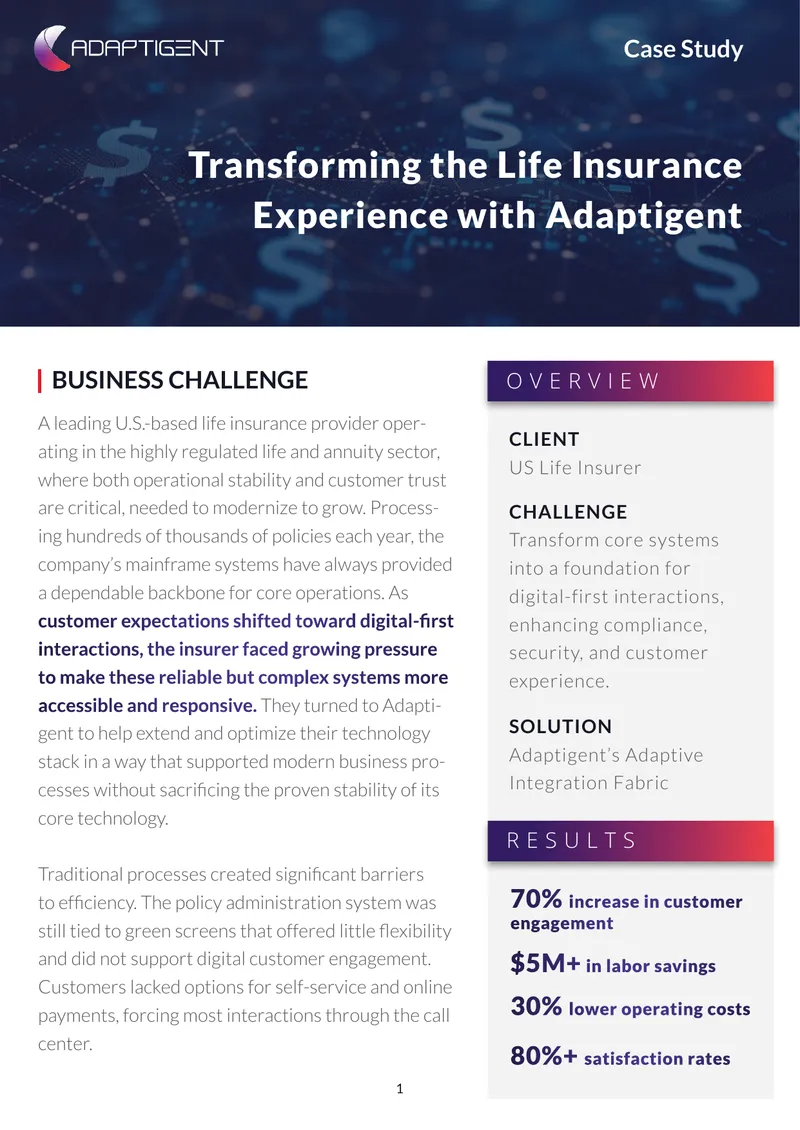 ADAPTIGENT

Case Study

Transforming the Life Insurance Experience with Adaptigent

BUSINESS CHALLENGE

A leading U.S.-based life insurance provider operating in the highly regulated life and annuity sector, where both operational stability and customer trust are critical, needed to modernize to grow. Processing hundreds of thousands of policies each year, the company's mainframe systems have always provided a dependable backbone for core operations. As customer expectations shifted toward digital-first interactions, the insurer faced growing pressure to make these reliable but complex systems more accessible and responsive. They turned to Adaptigent to help extend and optimize their technology stack in a way that supported modern business processes without sacrificing the proven stability of its core technology.

Traditional processes created significant barriers to efficiency. The policy administration system was still tied to green screens that offered little flexibility and did not support digital customer engagement. Customers lacked options for self-service and online payments, forcing most interactions through the call center.

OVERVIEW

CLIENT
US Life Insurer

CHALLENGE
Transform core systems into a foundation for digital-first interactions, enhancing compliance, security, and customer experience.

SOLUTION
Adaptigent's Adaptive Integration Fabric

RESULTS

70% increase in customer engagement

$5M+ in labor savings

30% lower operating costs

80%+ satisfaction rates

1